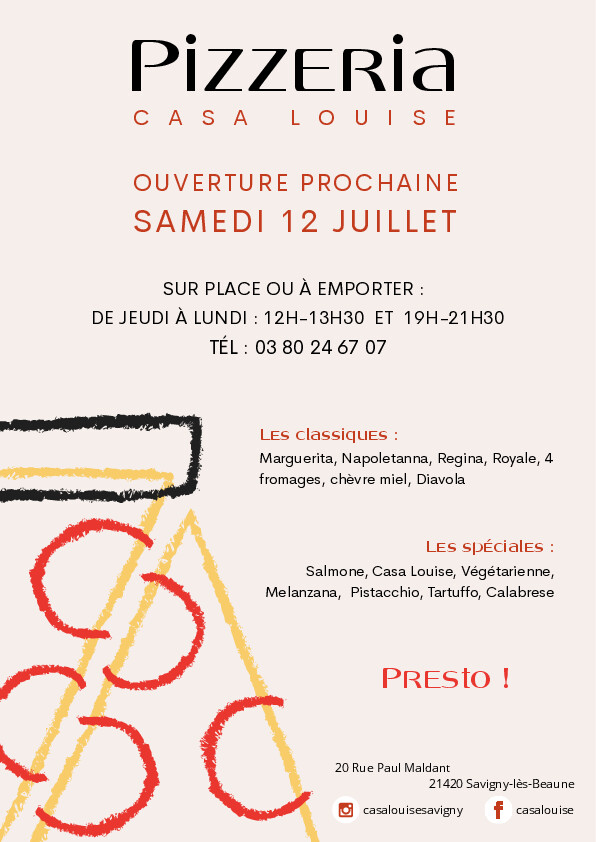 Pizzeria
CASA LOUISE

OUVERTURE PROCHAINE
SAMEDI 12 JUILLET

SUR PLACE OU À EMPORTER :
DE JEUDI À LUNDI : 12H-13H30 ET 19H-21H30
TÉL : 03 80 24 67 07

Les classiques :
Marguerita, Napoletanna, Regina, Royale, 4 fromages, chèvre miel, Diavola

Les spéciales :
Salmone, Casa Louise, Végétarienne, Melanzana, Pistacchio, Tartuffo, Calabrese

Presto !

20 Rue Paul Maldant
21420 Savigny-lès-Beaune

casalouisesavigny
casalouise